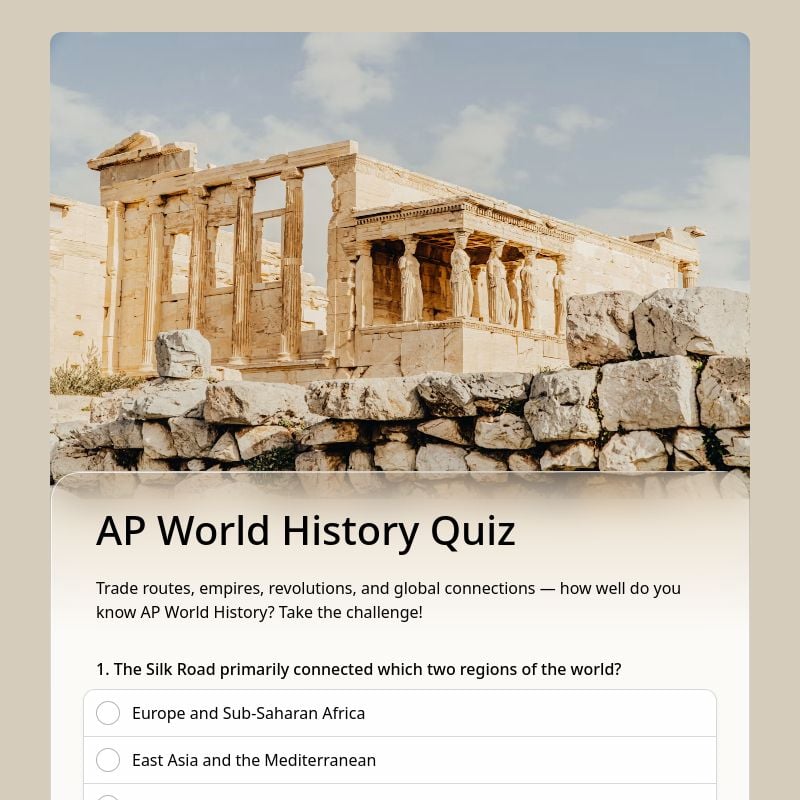 AP World History Quiz

Trade routes, empires, revolutions, and global connections — how well do you know AP World History? Take the challenge!

1. The Silk Road primarily connected which two regions of the world?

Europe and Sub-Saharan Africa

East Asia and the Mediterranean